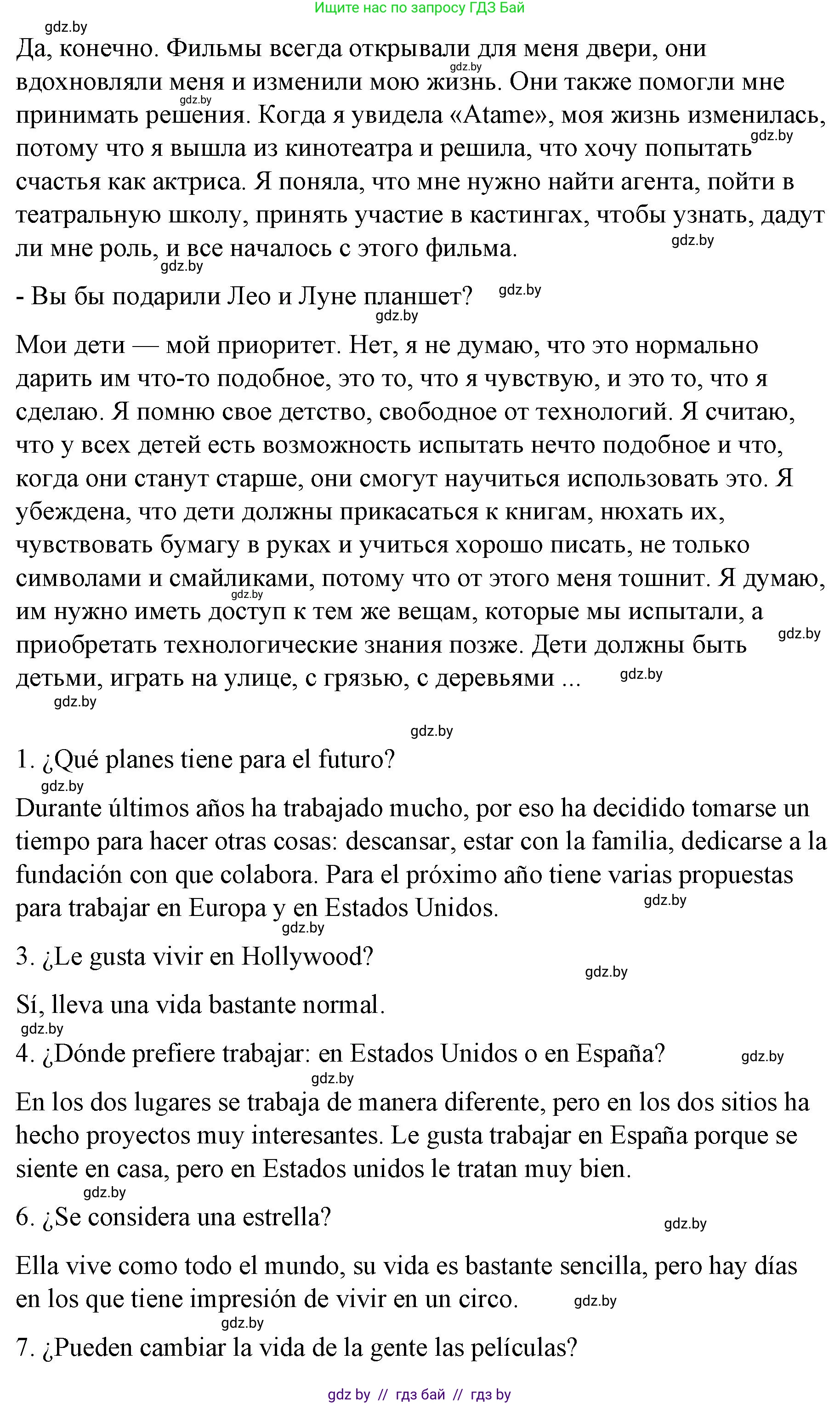 Ищите нас по запросу ГДЗ Бай

gdz.by

Да, конечно. Фильмы всегда открывали для меня двери, они вдохновляли меня и изменили мою жизнь. Они также помогли мне принимать решения. Когда я увидела «Atame», моя жизнь изменилась, потому что я вышла из кинотеатра и решила, что хочу попытать счастья как актриса. Я поняла, что мне нужно найти агента, пойти в театральную школу, принять участие в кастингах, чтобы узнать, дадут ли мне роль, и все началось с этого фильма.

gdz.by gdz.by gdz.by gdz.by gdz.by

- Вы бы подарили Лео и Луне планшет? gdz.by

gdz.by

Мои дети — мой приоритет. Нет, я не думаю, что это нормально дарить им что-то подобное, это то, что я чувствую, и это то, что я сделаю. Я помню свое детство, свободное от технологий. Я считаю, что у всех детей есть возможность испытать нечто подобное и что, когда они станут старше, они смогут научиться использовать это. Я убеждена, что дети должны прикасаться к книгам, нюхать их, чувствовать бумагу в руках и учиться хорошо писать, не только символами и смайликами, потому что от этого меня тошнит. Я думаю, им нужно иметь доступ к тем же вещам, которые мы испытали, а приобретать технологические знания позже. Дети должны быть детьми, играть на улице, с грязью, с деревьями ...

gdz.by gdz.by gdz.by gdz.by

gdz.by

1. ¿Qué planes tiene para el futuro?

gdz.by

Durante últimos años ha trabajado mucho, por eso ha decidido tomarse un tiempo para hacer otras cosas: descansar, estar con la familia, dedicarse a la fundación con que colabora. Para el próximo año tiene varias propuestas para trabajar en Europa y en Estados Unidos.

gdz.by gdz.by

3. ¿Le gusta vivir en Hollywood?

gdz.by

Sí, lleva una vida bastante normal.

gdz.by

4. ¿Dónde prefiere trabajar: en Estados Unidos o en España? gdz.by

gdz.by

En los dos lugares se trabaja de manera diferente, pero en los dos sitios ha hecho proyectos muy interesantes. Le gusta trabajar en España porque se siente en casa, pero en Estados unidos le tratan muy bien.

gdz.by

6. ¿Se considera una estrella?

gdz.by

Ella vive como todo el mundo, su vida es bastante sencilla, pero hay días en los que tiene impresión de vivir en un circo. gdz.by

gdz.by

7. ¿Pueden cambiar la vida de la gente las películas?

gdz by // гдз бай // гдз by